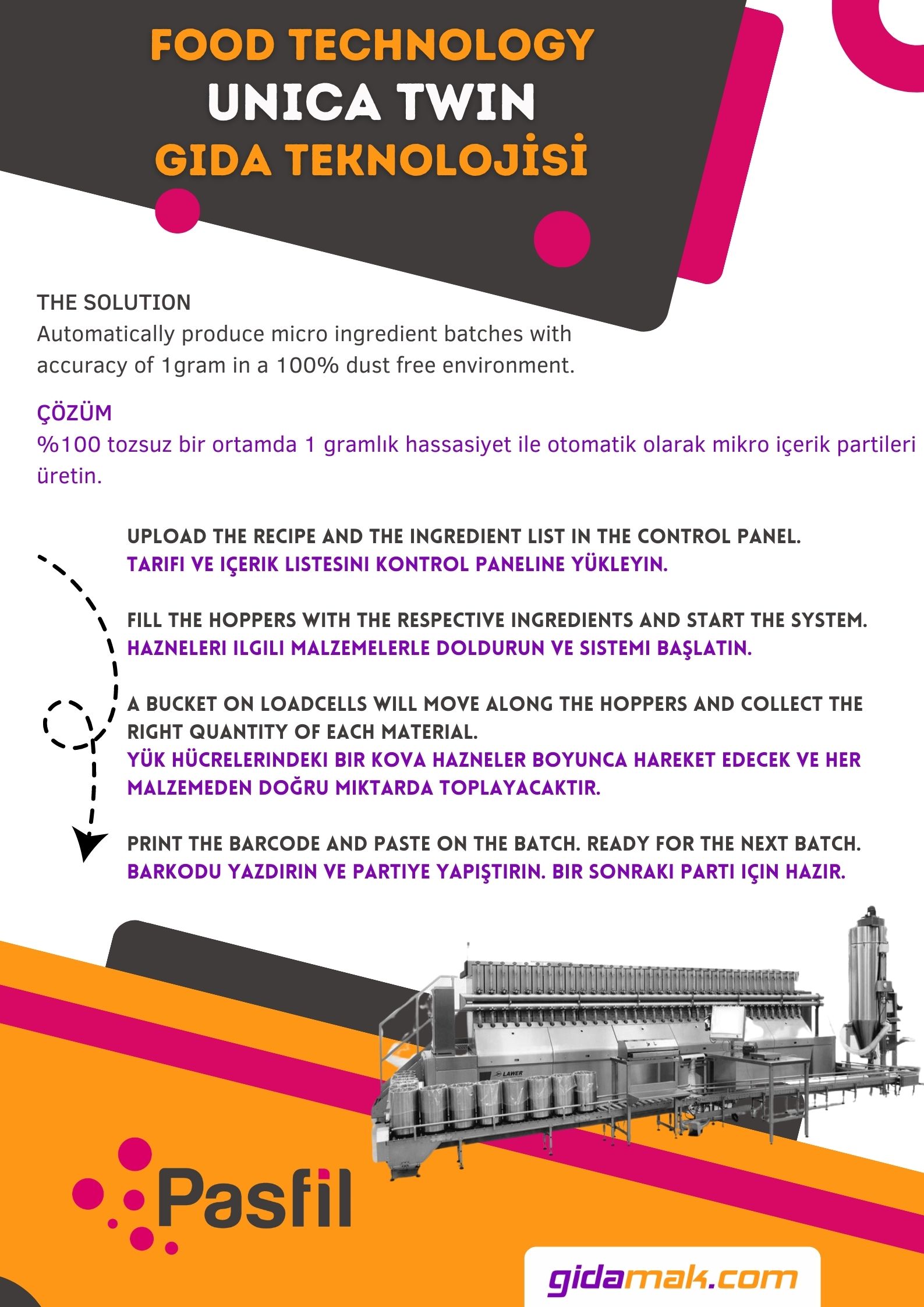 FOOD TECHNOLOGY
UNICA TWIN
GIDA TEKNOLOJİSİ

THE SOLUTION
Automatically produce micro ingredient batches with accuracy of 1gram in a 100% dust free environment.

ÇÖZÜM
%100 tozsuz bir ortamda 1 gramlık hassasiyet ile otomatik olarak mikro içerik partileri üretin.

UPLOAD THE RECIPE AND THE INGREDIENT LIST IN THE CONTROL PANEL.
TARIFI VE IÇERIK LISTESINI KONTROL PANELINE YÜKLEYIN.

FILL THE HOPPERS WITH THE RESPECTIVE INGREDIENTS AND START THE SYSTEM.
HAZNELERI ILGILI MALZEMELERLE DOLDURUN VE SISTEMI BAŞLATIN.

A BUCKET ON LOADCELLS WILL MOVE ALONG THE HOPPERS AND COLLECT THE RIGHT QUANTITY OF EACH MATERIAL.
YÜK HÜCRELERINDEKI BIR KOVA HAZNELER BOYUNCA HAREKET EDECEK VE HER MALZEMEDEN DOĞRU MIKTARDA TOPLAYACAKTIR.

PRINT THE BARCODE AND PASTE ON THE BATCH. READY FOR THE NEXT BATCH.
BARKODU YAZDIRIN VE PARTIYE YAPIŞTIRIN. BIR SONRAKI PARTI IÇIN HAZIR.

LAWER

Pasfil

gidamak.com